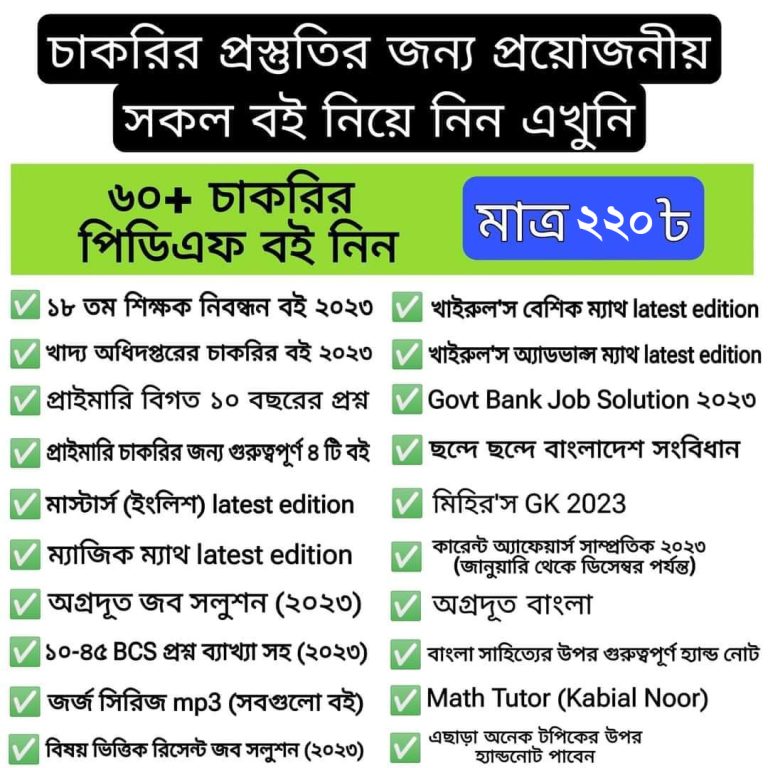 চাকরির প্রস্তুতির জন্য প্রয়োজনীয় সকল বই নিয়ে নিন এখুনি

৬০+ চাকরির পিডিএফ বই নিন

মাত্র ২২০৳

✅ ১৮ তম শিক্ষক নিবন্ধন বই ২০২৩
✅ খাদ্য অধিদপ্তরের চাকরির বই ২০২৩
✅ প্রাইমারি বিগত ১০ বছরের প্রশ্ন
✅ প্রাইমারি চাকরির জন্য গুরুত্বপূর্ণ ৪ টি বই
✅ মাস্টার্স (ইংলিশ) latest edition
✅ ম্যাজিক ম্যাথ latest edition
✅ অগ্রদূত জব সলুশন (২০২৩)
✅ ১০-৪৫ BCS প্রশ্ন ব্যাখ্যা সহ (২০২৩)
✅ জর্জ সিরিজ mp3 (সবগুলো বই)
✅ বিষয় ভিত্তিক রিসেন্ট জব সলুশন (২০২৩)

✅ খাইরুল'স বেশিক ম্যাথ latest edition
✅ খাইরুল'স অ্যাডভান্স ম্যাথ latest edition
✅ Govt Bank Job Solution ২০২৩
✅ ছন্দে ছন্দে বাংলাদেশ সংবিধান
✅ মিহির'স GK 2023
✅ কারেন্ট অ্যাফেয়ার্স সাম্প্রতিক ২০২৩ (জানুয়ারি থেকে ডিসেম্বর পর্যন্ত)
✅ অগ্রদূত বাংলা
✅ বাংলা সাহিত্যের উপর গুরুত্বপূর্ণ হ্যান্ড নোট
✅ Math Tutor (Kabial Noor)
✅ এছাড়া অনেক টপিকের উপর হ্যান্ডনোট পাবেন